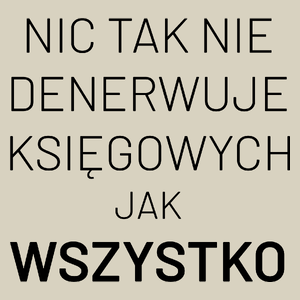 NIC TAK NIE DENERWUJE KSIĘGOWYCH JAK WSZYSTKO